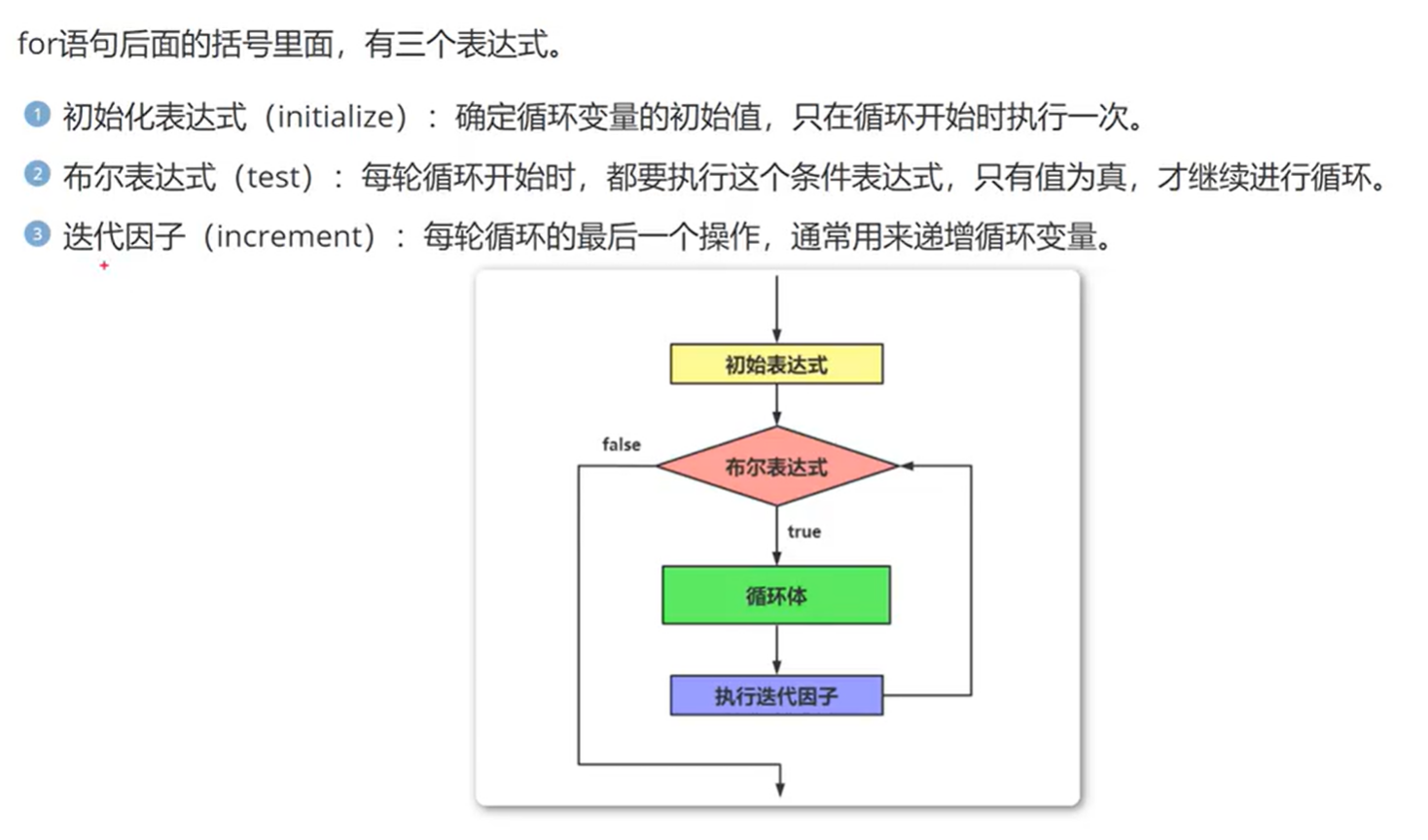 for语句后面的括号里面，有三个表达式。

1 初始化表达式（initialize）：确定循环变量的初始值，只在循环开始时执行一次。

2 布尔表达式（test）：每轮循环开始时，都要执行这个条件表达式，只有值为真，才继续进行循环。

3 迭代因子（increment）：每轮循环的最后一个操作，通常用来递增循环变量。

初始表达式

false

布尔表达式

true

循环体

执行迭代因子